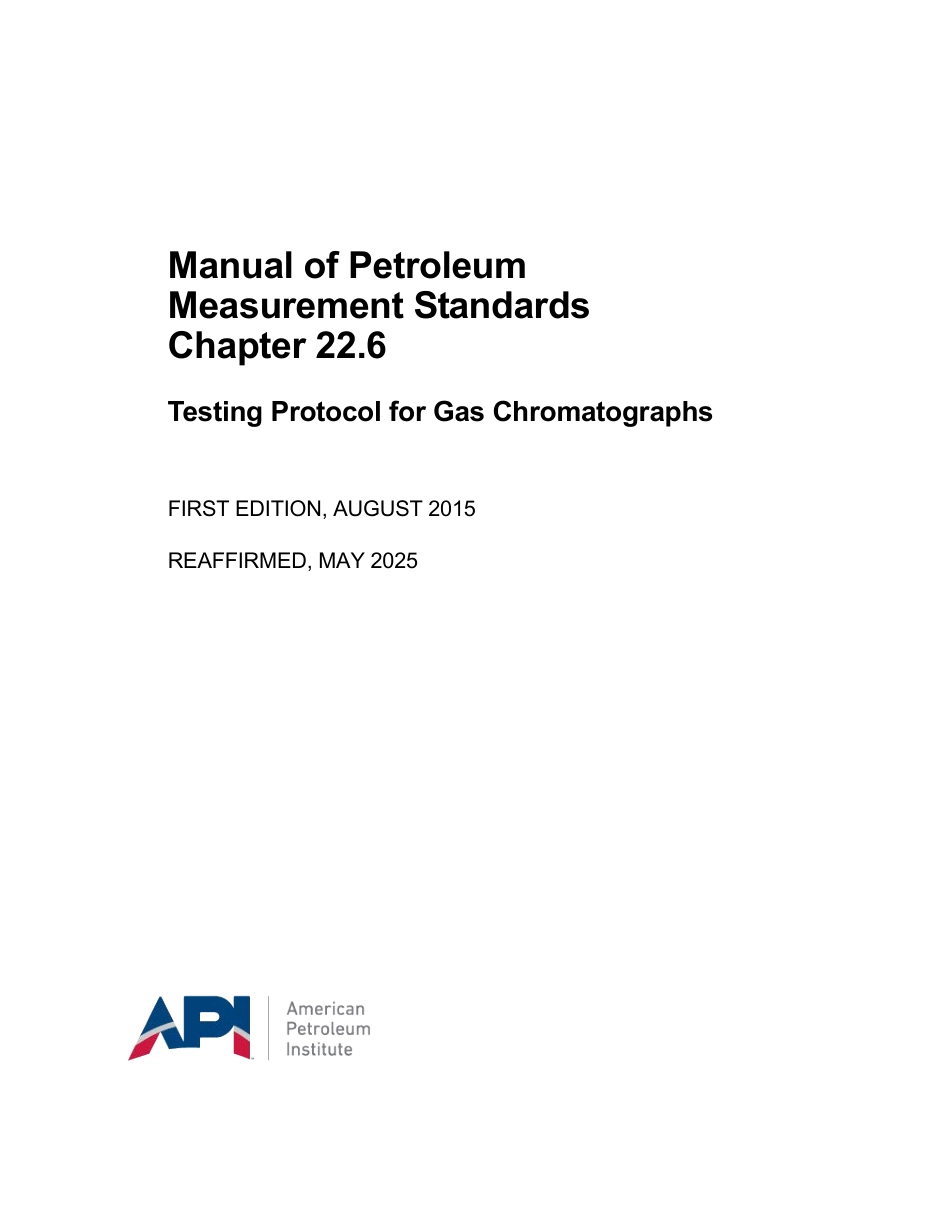 Manual of Petroleum Measurement Standards Chapter 22.6

Testing Protocol for Gas Chromatographs

FIRST EDITION, AUGUST 2015

REAFFIRMED, MAY 2025

API

American Petroleum Institute